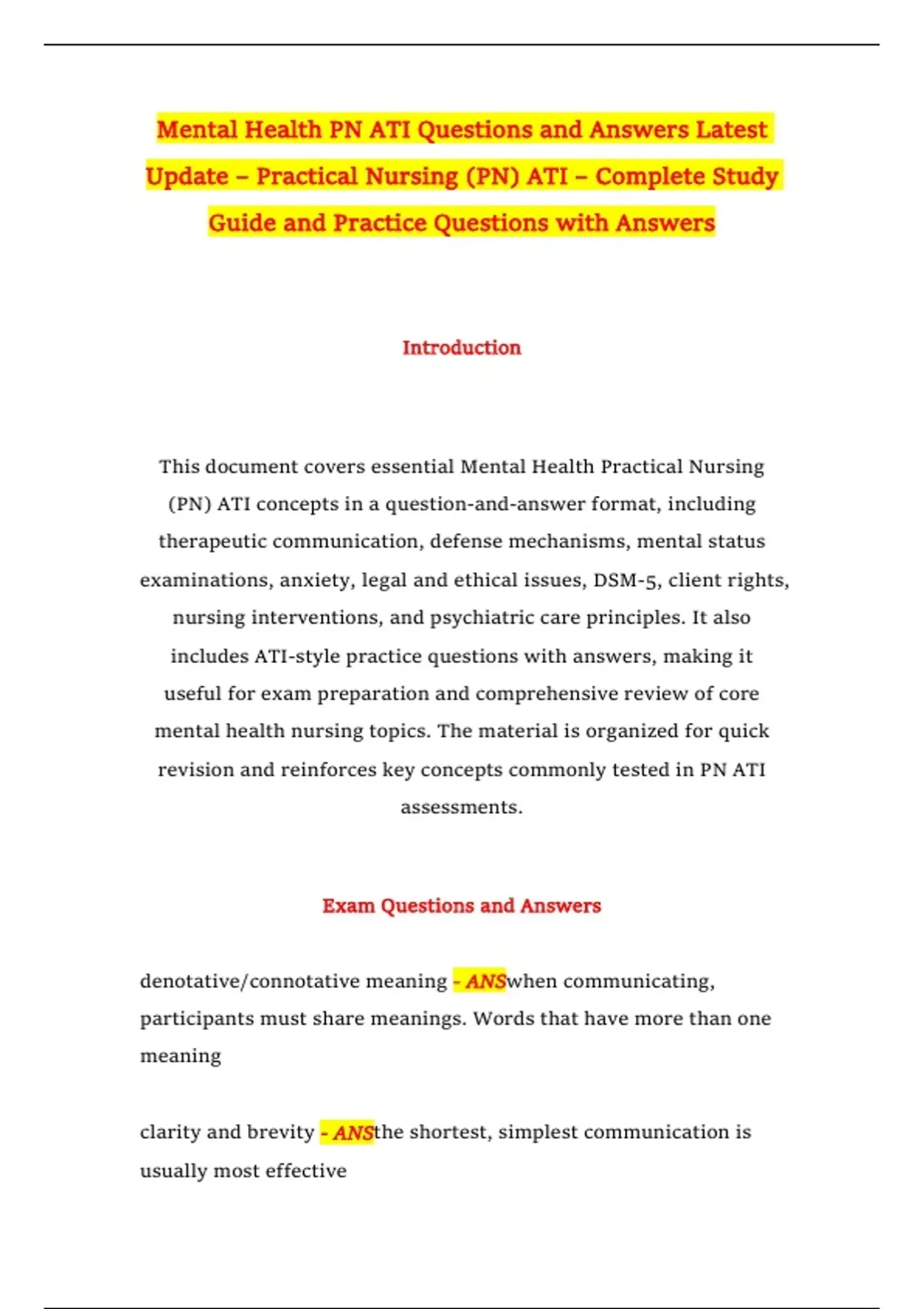 Mental Health PN ATI Questions and Answers Latest Update – Practical Nursing (PN) ATI – Complete Study Guide and Practice Questions with Answers

Introduction

This document covers essential Mental Health Practical Nursing (PN) ATI concepts in a question-and-answer format, including therapeutic communication, defense mechanisms, mental status examinations, anxiety, legal and ethical issues, DSM-5, client rights, nursing interventions, and psychiatric care principles. It also includes ATI-style practice questions with answers, making it useful for exam preparation and comprehensive review of core mental health nursing topics. The material is organized for quick revision and reinforces key concepts commonly tested in PN ATI assessments.

Exam Questions and Answers

denotative/connotative meaning - ANSwhen communicating, participants must share meanings. Words that have more than one meaning

clarity and brevity - ANSthe shortest, simplest communication is usually most effective